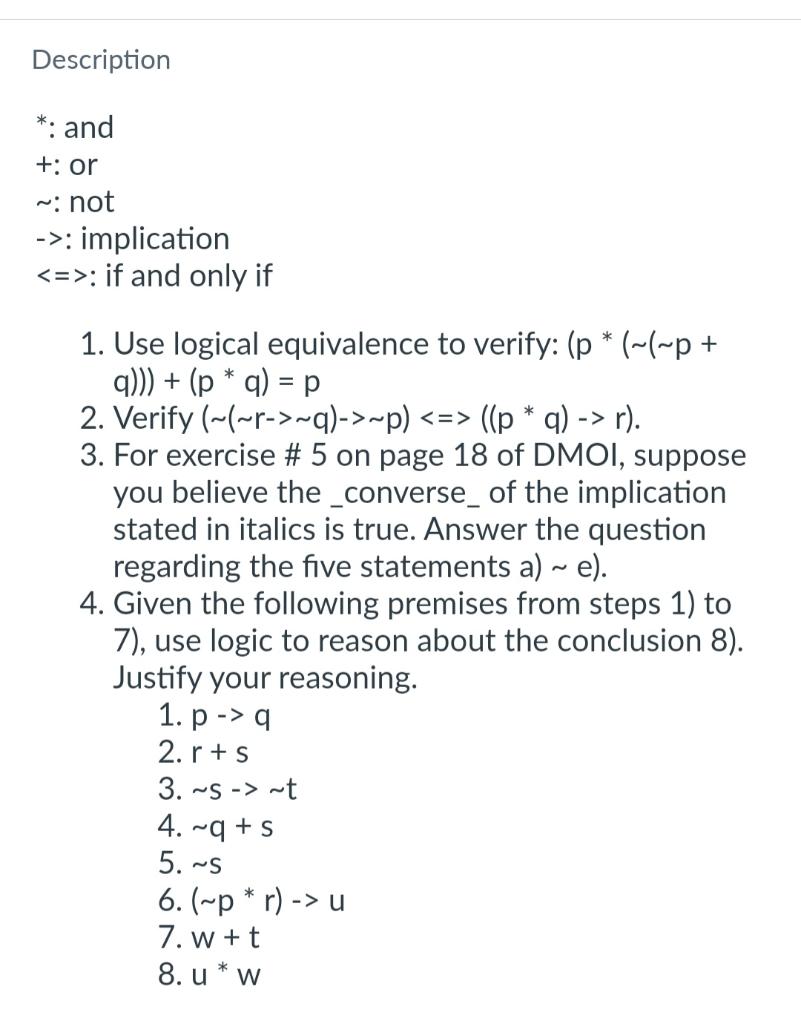 Description

*: and
+: or
~: not
->: implication
<=>: if and only if

1. Use logical equivalence to verify: (p * (~(~p + q))) + (p * q) = p
2. Verify (~(~r->~q)->~p) <=> ((p * q) -> r).
3. For exercise # 5 on page 18 of DMOI, suppose you believe the _converse_ of the implication stated in italics is true. Answer the question regarding the five statements a) ~ e).
4. Given the following premises from steps 1) to 7), use logic to reason about the conclusion 8). Justify your reasoning.
1. p -> q
2. r + s
3. ~s -> ~t
4. ~q + s
5. ~s
6. (~p * r) -> u
7. w + t
8. u * w